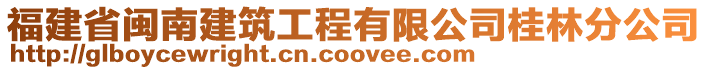 福建省闽南建筑工程有限公司桂林分公司
http://glboycewright.cn.coovee.com